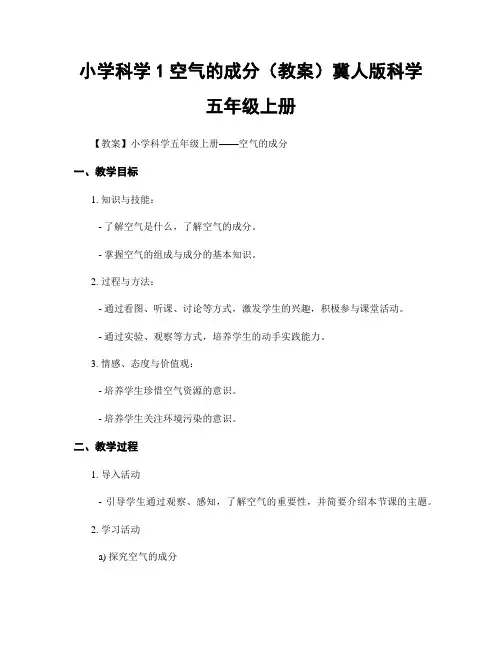 小学科学 1 空气的成分（教案）冀人版科学五年级上册

【教案】小学科学五年级上册——空气的成分

一、教学目标

1. 知识与技能：

- 了解空气是什么，了解空气的成分。

- 掌握空气的组成与成分的基本知识。

2. 过程与方法：

- 通过看图、听课、讨论等方式，激发学生的兴趣，积极参与课堂活动。

- 通过实验、观察等方式，培养学生的动手实践能力。

3. 情感、态度与价值观：

- 培养学生珍惜空气资源的意识。

- 培养学生关注环境污染的意识。

二、教学过程

1. 导入活动

- 引导学生通过观察、感知，了解空气的重要性，并简要介绍本节课的主题。

2. 学习活动

a) 探究空气的成分